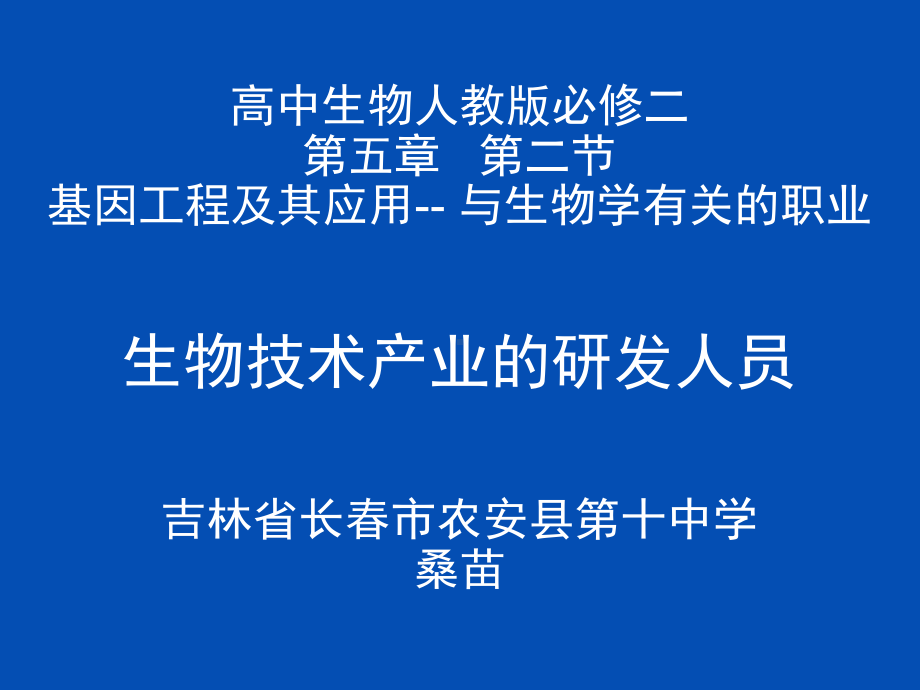 高中生物人教版必修二
第五章　第二节
基因工程及其应用-- 与生物学有关的职业

生物技术产业的研发人员

吉林省长春市农安县第十中学
桑苗